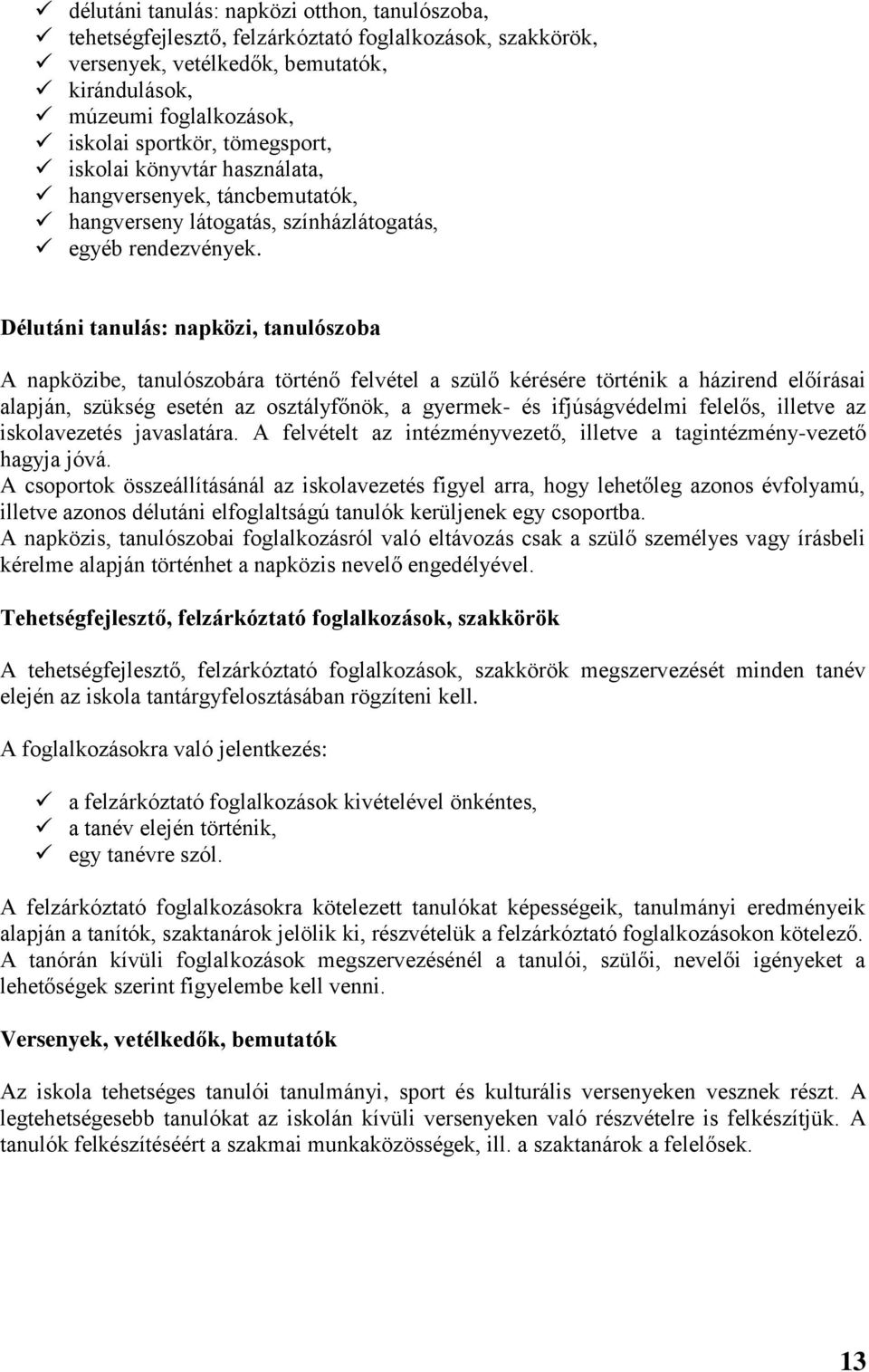 ✓ délutáni tanulás: napközi otthon, tanulószoba,
✓ tehetségfejlesztő, felzárkóztató foglalkozások, szakkörök,
✓ versenyek, vetélkedők, bemutatók,
✓ kirándulások,
✓ múzeumi foglalkozások,
✓ iskolai sportkör, tömegsport,
✓ iskolai könyvtár használata,
✓ hangversenyek, táncbemutatók,
✓ hangverseny látogatás, színházlátogatás,
✓ egyéb rendezvények.

Délutáni tanulás: napközi, tanulószoba

A napközibe, tanulószobára történő felvétel a szülő kérésére történik a házirend előírásai alapján, szükség esetén az osztályfőnök, a gyermek- és ifjúságvédelmi felelős, illetve az iskolavezetés javaslatára. A felvételt az intézményvezető, illetve a tagintézmény-vezető hagyja jóvá.
A csoportok összeállításánál az iskolavezetés figyel arra, hogy lehetőleg azonos évfolyamú, illetve azonos délutáni elfoglaltságú tanulók kerüljenek egy csoportba.
A napközis, tanulószobai foglalkozásról való eltávozás csak a szülő személyes vagy írásbeli kérelme alapján történhet a napközis nevelő engedélyével.

Tehetségfejlesztő, felzárkóztató foglalkozások, szakkörök

A tehetségfejlesztő, felzárkóztató foglalkozások, szakkörök megszervezését minden tanév elején az iskola tantárgyfelosztásában rögzíteni kell.

A foglalkozásokra való jelentkezés:

✓ a felzárkóztató foglalkozások kivételével önkéntes,
✓ a tanév elején történik,
✓ egy tanévre szól.

A felzárkóztató foglalkozásokra kötelezett tanulókat képességeik, tanulmányi eredményeik alapján a tanítók, szaktanárok jelölik ki, részvételük a felzárkóztató foglalkozásokon kötelező. A tanórán kívüli foglalkozások megszervezésénél a tanulói, szülői, nevelői igényeket a lehetőségek szerint figyelembe kell venni.

Versenyek, vetélkedők, bemutatók

Az iskola tehetséges tanulói tanulmányi, sport és kulturális versenyeken vesznek részt. A legtehetségesebb tanulókat az iskolán kívüli versenyeken való részvételre is felkészítjük. A tanulók felkészítéséért a szakmai munkaközösségek, ill. a szaktanárok a felelősek.

13